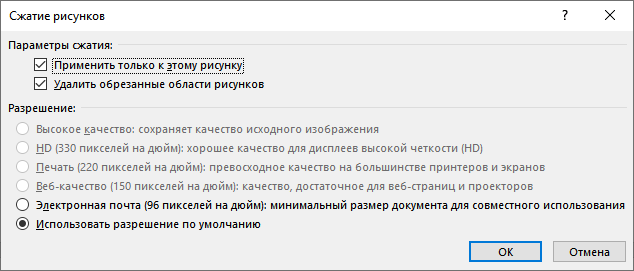 Сжатие рисунков

?

Параметры сжатия:

Применить только к этому рисунку

Удалить обрезанные области рисунков

Разрешение:

Высокое качество: сохраняет качество исходного изображения

HD (330 пикселей на дюйм): хорошее качество для дисплеев высокой четкости (HD)

Печать (220 пикселей на дюйм): превосходное качество на большинстве принтеров и экранов

Веб-качество (150 пикселей на дюйм): качество, достаточное для веб-страниц и проекторов

Электронная почта (96 пикселей на дюйм): минимальный размер документа для совместного использования

Использовать разрешение по умолчанию

OK

Отмена